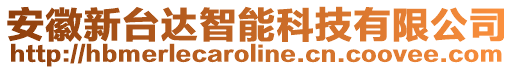 安徽新台达智能科技有限公司
http://hbmerlecaroline.cn.coovee.com